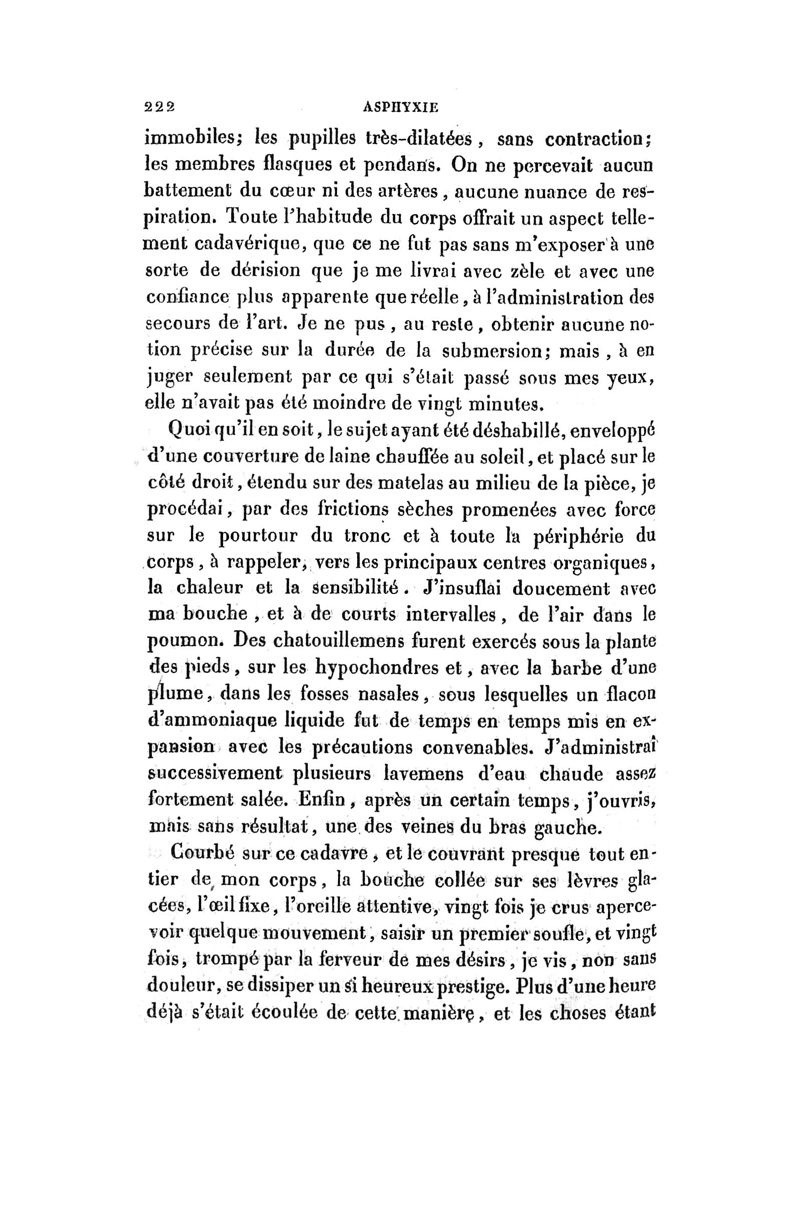 222 ASPHYXIE

immobiles; les pupilles très-dilatées, sans contraction; les membres flasques et pendans. On ne percevait aucun battement du cœur ni des artères, aucune nuance de respiration. Toute l'habitude du corps offrait un aspect tellement cadavérique, que ce ne fut pas sans m'exposer à une sorte de dérision que je me livrai avec zèle et avec une confiance plus apparente que réelle, à l'administration des secours de l'art. Je ne pus, au reste, obtenir aucune notion précise sur la durée de la submersion; mais, à en juger seulement par ce qui s'était passé sous mes yeux, elle n'avait pas été moindre de vingt minutes.

Quoi qu'il en soit, le sujet ayant été déshabillé, enveloppé d'une couverture de laine chauffée au soleil, et placé sur le côté droit, étendu sur des matelas au milieu de la pièce, je procédai, par des frictions sèches promenées avec force sur le pourtour du tronc et à toute la périphérie du corps, à rappeler, vers les principaux centres organiques, la chaleur et la sensibilité. J'insuflai doucement avec ma bouche, et à de courts intervalles, de l'air dans le poumon. Des chatouillemens furent exercés sous la plante des pieds, sur les hypochondres et, avec la barbe d'une plume, dans les fosses nasales, sous lesquelles un flacon d'ammoniaque liquide fut de temps en temps mis en expansion avec les précautions convenables. J'administrai successivement plusieurs lavemens d'eau chaude assez fortement salée. Enfin, après un certain temps, j'ouvris, mais sans résultat, une des veines du bras gauche.

Courbé sur ce cadavre, et le couvrant presque tout entier de mon corps, la bouche collée sur ses lèvres glacées, l'œil fixe, l'oreille attentive, vingt fois je crus apercevoir quelque mouvement, saisir un premier soufle, et vingt fois, trompé par la ferveur de mes désirs, je vis, non sans douleur, se dissiper un si heureux prestige. Plus d'une heure déjà s'était écoulée de cette manière, et les choses étant